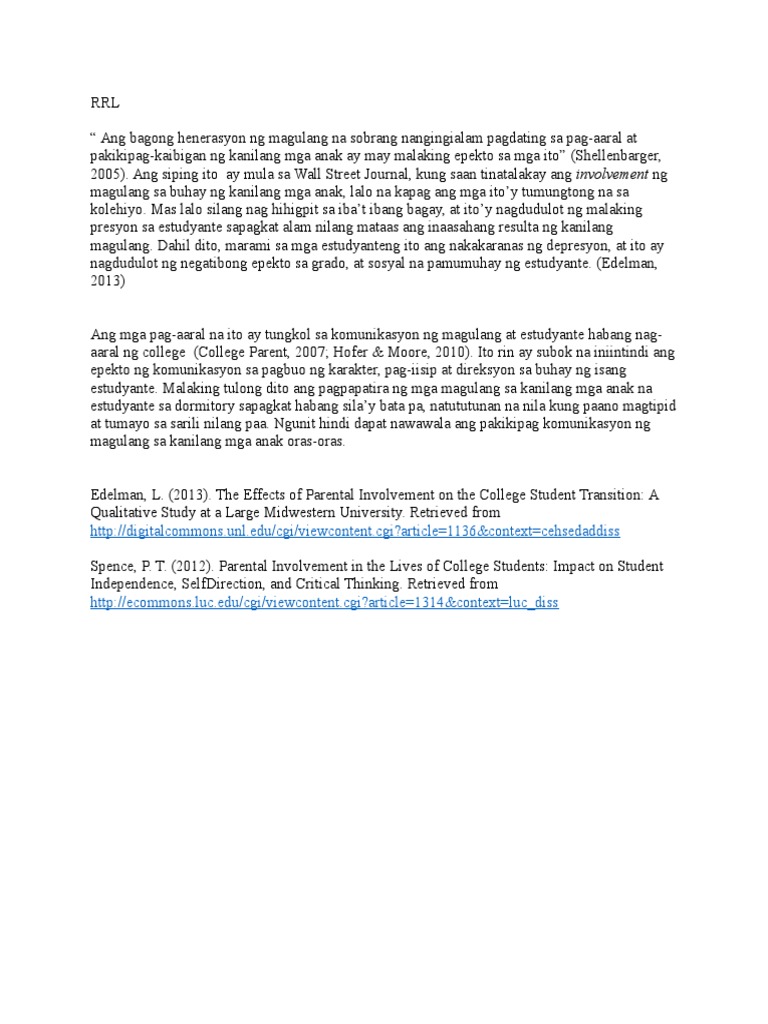 RRL

" Ang bagong henerasyon ng magulang na sobrang nangingialam pagdating sa pag-aaral at pakikipag-kaibigan ng kanilang mga anak ay may malaking epekto sa mga ito" (Shellenbarger, 2005). Ang siping ito ay mula sa Wall Street Journal, kung saan tinatalakay ang involvement ng magulang sa buhay ng kanilang mga anak, lalo na kapag ang mga ito'y tumungtong na sa kolehiyo. Mas lalo silang nag hihigpit sa iba't ibang bagay, at ito'y nagdudulot ng malaking presyon sa estudyante sapagkat alam nilang mataas ang inaasahang resulta ng kanilang magulang. Dahil dito, marami sa mga estudyanteng ito ang nakakaranas ng depresyon, at ito ay nagdudulot ng negatibong epekto sa grado, at sosyal na pamumuhay ng estudyante. (Edelman, 2013)

Ang mga pag-aaral na ito ay tungkol sa komunikasyon ng magulang at estudyante habang nag-aaral ng college (College Parent, 2007; Hofer & Moore, 2010). Ito rin ay subok na iniintindi ang epekto ng komunikasyon sa pagbuo ng karakter, pag-iisip at direksyon sa buhay ng isang estudyante. Malaking tulong dito ang pagpapatira ng mga magulang sa kanilang mga anak na estudyante sa dormitory sapagkat habang sila'y bata pa, natututunan na nila kung paano magtipid at tumayo sa sarili nilang paa. Ngunit hindi dapat nawawala ang pakikipag komunikasyon ng magulang sa kanilang mga anak oras-oras.

Edelman, L. (2013). The Effects of Parental Involvement on the College Student Transition: A Qualitative Study at a Large Midwestern University. Retrieved from http://digitalcommons.unl.edu/cgi/viewcontent.cgi?article=1136&context=cehsedaddiss

Spence, P. T. (2012). Parental Involvement in the Lives of College Students: Impact on Student Independence, SelfDirection, and Critical Thinking. Retrieved from http://ecommons.luc.edu/cgi/viewcontent.cgi?article=1314&context=luc_diss